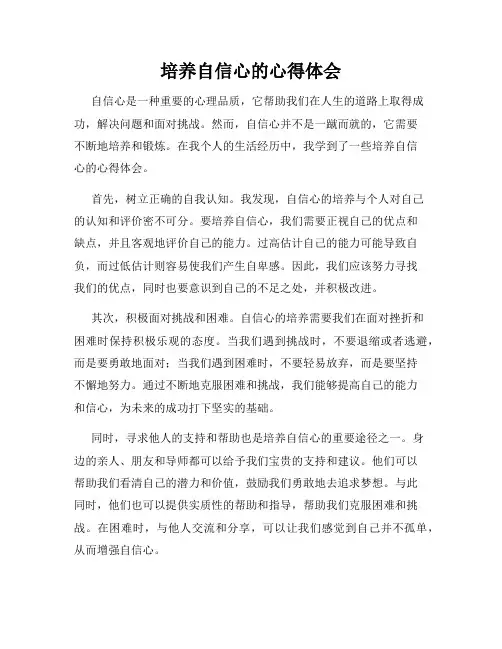 培养自信心的心得体会

自信心是一种重要的心理品质，它帮助我们在人生的道路上取得成功，解决问题和面对挑战。然而，自信心并不是一蹴而就的，它需要不断地培养和锻炼。在我个人的生活经历中，我学到了一些培养自信心的心得体会。

首先，树立正确的自我认知。我发现，自信心的培养与个人对自己的认知和评价密不可分。要培养自信心，我们需要正视自己的优点和缺点，并且客观地评价自己的能力。过高估计自己的能力可能导致自负，而过低估计则容易使我们产生自卑感。因此，我们应该努力寻找我们的优点，同时也要意识到自己的不足之处，并积极改进。

其次，积极面对挑战和困难。自信心的培养需要我们在面对挫折和困难时保持积极乐观的态度。当我们遇到挑战时，不要退缩或者逃避，而是要勇敢地面对；当我们遇到困难时，不要轻易放弃，而是要坚持不懈地努力。通过不断地克服困难和挑战，我们能够提高自己的能力和信心，为未来的成功打下坚实的基础。

同时，寻求他人的支持和帮助也是培养自信心的重要途径之一。身边的亲人、朋友和导师都可以给予我们宝贵的支持和建议。他们可以帮助我们看清自己的潜力和价值，鼓励我们勇敢地去追求梦想。与此同时，他们也可以提供实质性的帮助和指导，帮助我们克服困难和挑战。在困难时，与他人交流和分享，可以让我们感觉到自己并不孤单，从而增强自信心。